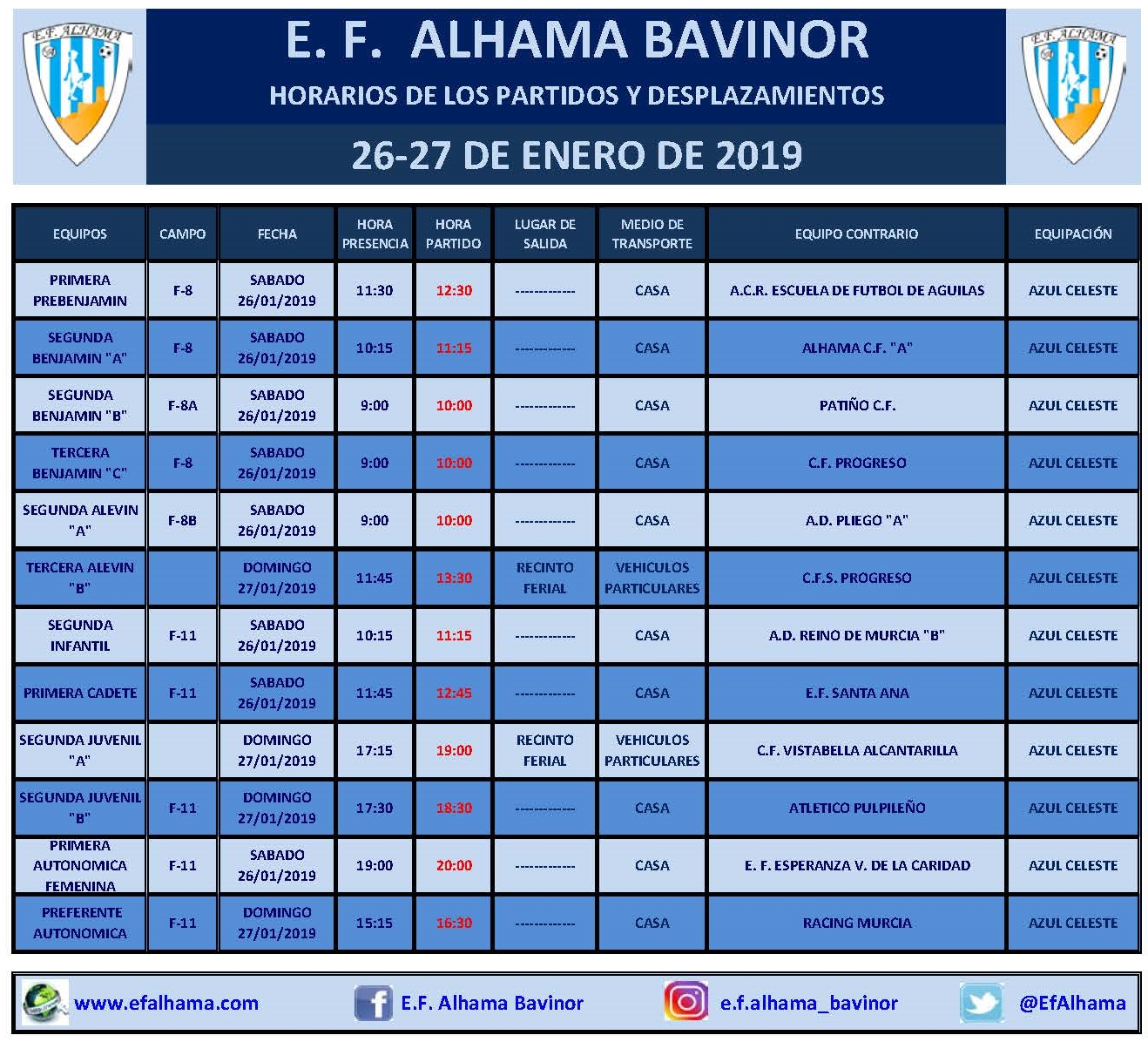 E.F. ALHAMA

E. F. ALHAMA BAVINOR

HORARIOS DE LOS PARTIDOS Y DESPLAZAMIENTOS

26-27 DE ENERO DE 2019

E.F. ALHAMA

| EQUIPOS | CAMPO | FECHA | HORA PRESENCIA | HORA PARTIDO | LUGAR DE SALIDA | MEDIO DE TRANSPORTE | EQUIPO CONTRARIO | EQUIPACIÓN |
|---|---|---|---|---|---|---|---|---|
| PRIMERA PREBENJAMIN | F-8 | SABADO 26/01/2019 | 11:30 | 12:30 | ------------ | CASA | A.C.R. ESCUELA DE FUTBOL DE AGUILAS | AZUL CELESTE |
| SEGUNDA BENJAMIN "A" | F-8 | SABADO 26/01/2019 | 10:15 | 11:15 | ------------ | CASA | ALHAMA C.F. "A" | AZUL CELESTE |
| SEGUNDA BENJAMIN "B" | F-8A | SABADO 26/01/2019 | 9:00 | 10:00 | ------------ | CASA | PATIÑO C.F. | AZUL CELESTE |
| TERCERA BENJAMIN "C" | F-8 | SABADO 26/01/2019 | 9:00 | 10:00 | ------------ | CASA | C.F. PROGRESO | AZUL CELESTE |
| SEGUNDA ALEVIN "A" | F-8B | SABADO 26/01/2019 | 9:00 | 10:00 | ------------ | CASA | A.D. PLIEGO "A" | AZUL CELESTE |
| TERCERA ALEVIN "B" | | DOMINGO 27/01/2019 | 11:45 | 13:30 | RECINTO FERIAL | VEHICULOS PARTICULARES | C.F.S. PROGRESO | AZUL CELESTE |
| SEGUNDA INFANTIL | F-11 | SABADO 26/01/2019 | 10:15 | 11:15 | ------------ | CASA | A.D. REINO DE MURCIA "B" | AZUL CELESTE |
| PRIMERA CADETE | F-11 | SABADO 26/01/2019 | 11:45 | 12:45 | ------------ | CASA | E.F. SANTA ANA | AZUL CELESTE |
| SEGUNDA JUVENIL "A" | | DOMINGO 27/01/2019 | 17:15 | 19:00 | RECINTO FERIAL | VEHICULOS PARTICULARES | C.F. VISTABELLA ALCANTARILLA | AZUL CELESTE |
| SEGUNDA JUVENIL "B" | F-11 | DOMINGO 27/01/2019 | 17:30 | 18:30 | ------------ | CASA | ATLETICO PULPILEÑO | AZUL CELESTE |
| PRIMERA AUTONOMICA FEMENINA | F-11 | SABADO 26/01/2019 | 19:00 | 20:00 | ------------ | CASA | E. F. ESPERANZA V. DE LA CARIDAD | AZUL CELESTE |
| PREFERENTE AUTONOMICA | F-11 | DOMINGO 27/01/2019 | 15:15 | 16:30 | ------------ | CASA | RACING MURCIA | AZUL CELESTE |

www.efalhama.com E.F. Alhama Bavinor e.f.alhama_bavinor @EfAlhama